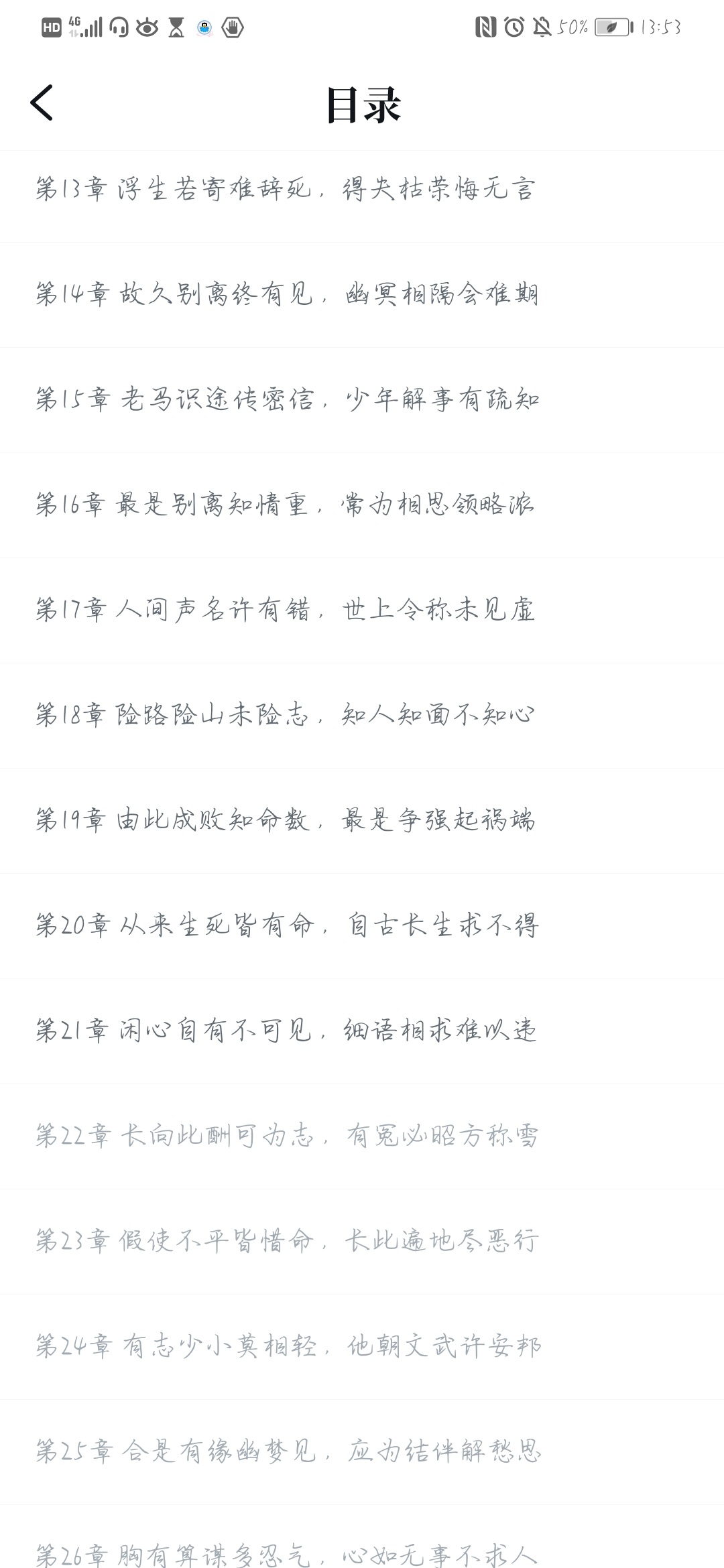 HD 4G 50% 13:53

目录

第13章 浮生若寄难辞死，得失枯荣悔无言

第14章 故久别离终有见，幽冥相隔会难期

第15章 老马识途传密信，少年解事有疏知

第16章 最是别离知情重，常为相思领略浓

第17章 人间声名许有错，世上令称未见虚

第18章 险路险山未险志，知人知面不知心

第19章 由此成败知命数，最是争强起祸端

第20章 从来生死皆有命，自古长生求不得

第21章 闲心自有不可见，细语相求难以违

第22章 长向此酬可为志，有冤必昭方称雪

第23章 假使不平皆惜命，长此遍地尽恶行

第24章 有志少小莫相轻，他朝文武许安邦

第25章 合是有缘幽梦见，应为结伴解愁思

第26章 胸有算谋多忍气，心如无事不求人